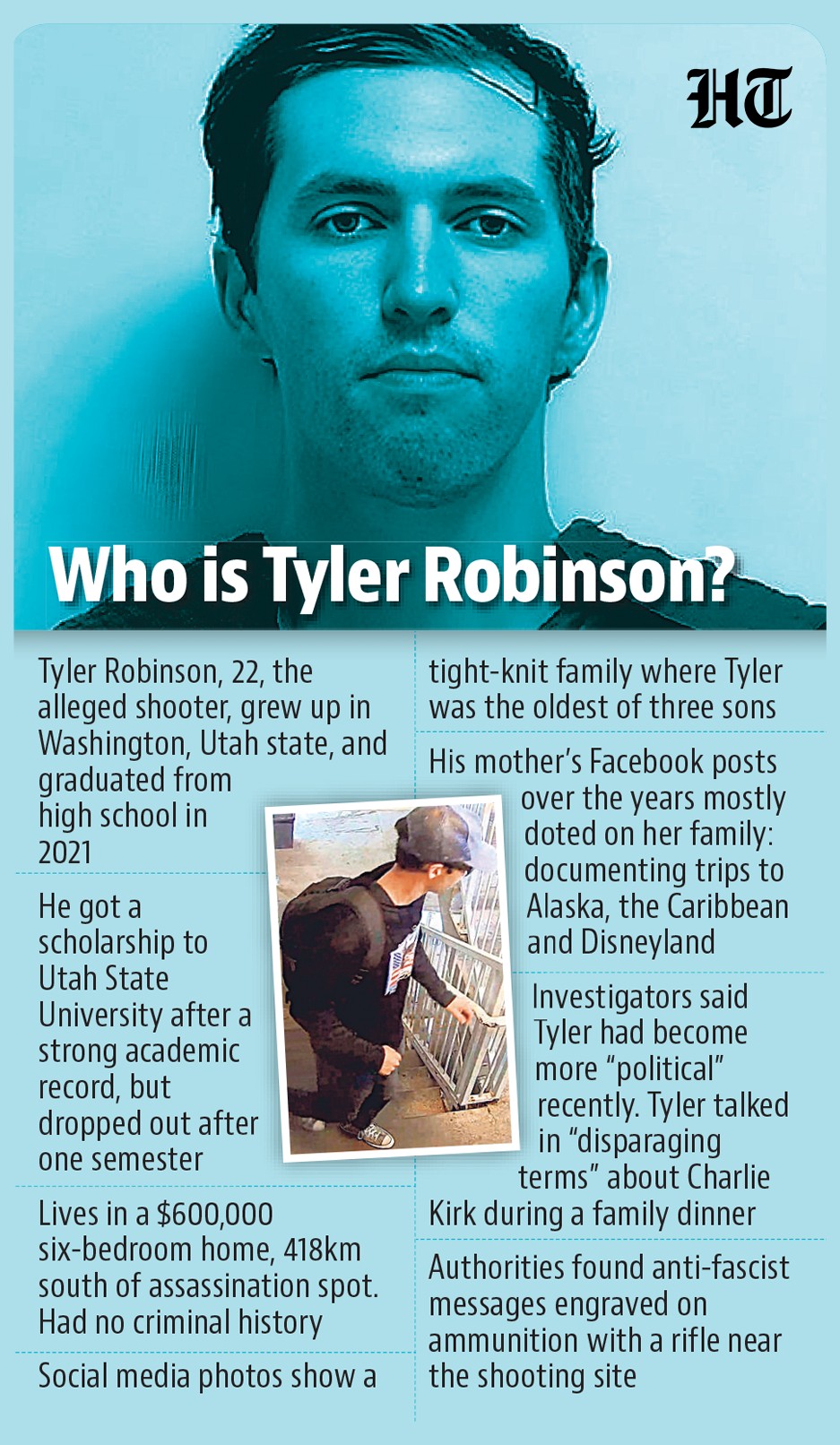 HT

Who is Tyler Robinson?

Tyler Robinson, 22, the alleged shooter, grew up in Washington, Utah state, and graduated from high school in 2021

He got a scholarship to Utah State University after a strong academic record, but dropped out after one semester

Lives in a $600,000 six-bedroom home, 418km south of assassination spot. Had no criminal history

Social media photos show a tight-knit family where Tyler was the oldest of three sons

His mother's Facebook posts over the years mostly doted on her family: documenting trips to Alaska, the Caribbean and Disneyland

Investigators said Tyler had become more "political" recently. Tyler talked in "disparaging terms" about Charlie Kirk during a family dinner

Authorities found anti-fascist messages engraved on ammunition with a rifle near the shooting site